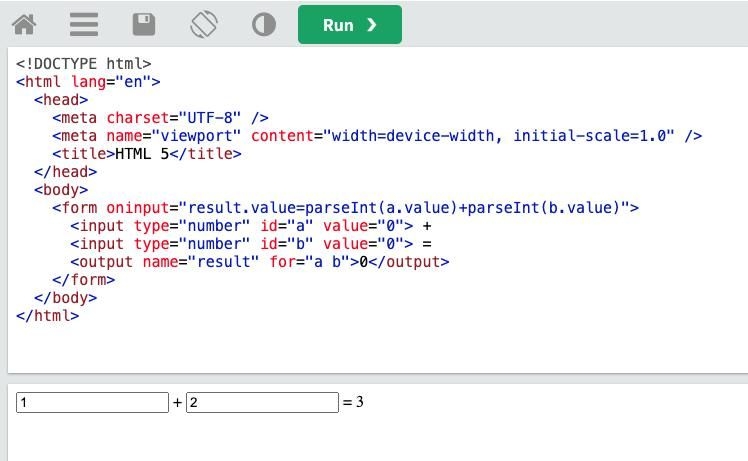 Run ❯

<!DOCTYPE html>
<html lang="en">
  <head>
    <meta charset="UTF-8" />
    <meta name="viewport" content="width=device-width, initial-scale=1.0" />
    <title>HTML 5</title>
  </head>
  <body>
    <form oninput="result.value=parseInt(a.value)+parseInt(b.value)">
      <input type="number" id="a" value="0"> +
      <input type="number" id="b" value="0"> =
      <output name="result" for="a b">0</output>
    </form>
  </body>
</html>

1 + 2 = 3